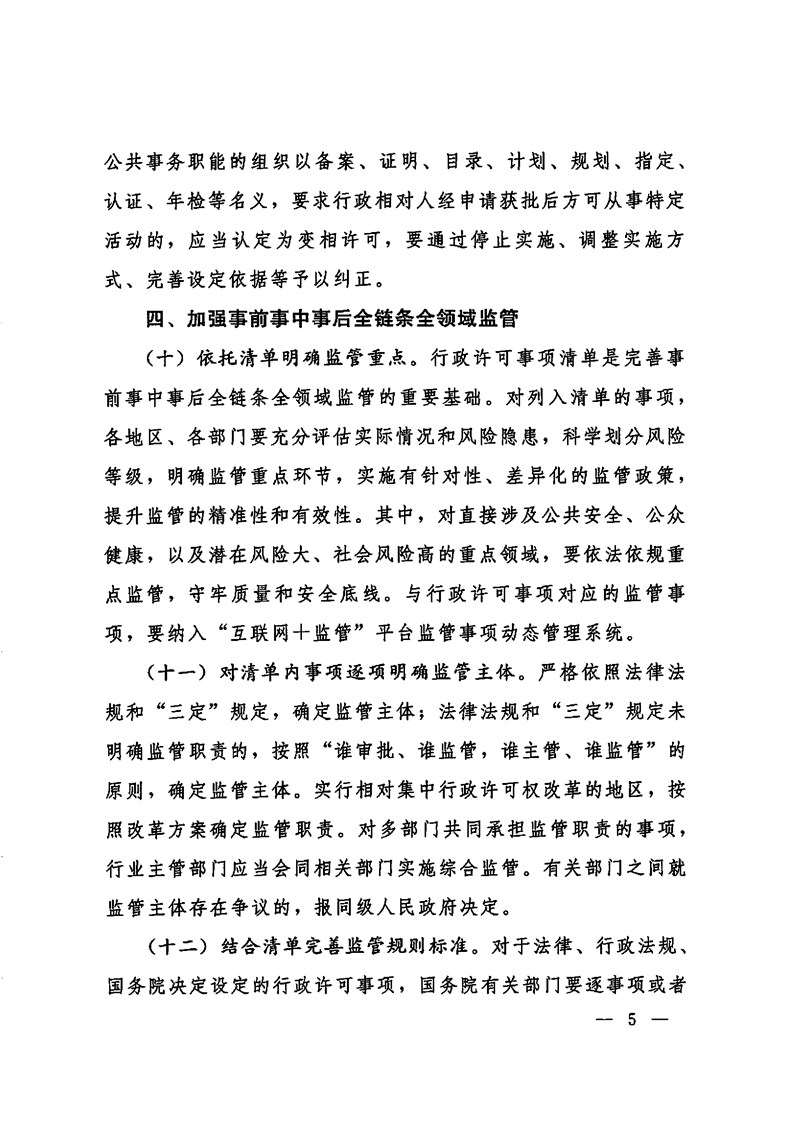 公共事务职能的组织以备案、证明、目录、计划、规划、指定、认证、年检等名义，要求行政相对人经申请获批后方可从事特定活动的，应当认定为变相许可，要通过停止实施、调整实施方式、完善设定依据等予以纠正。

四、加强事前事中事后全链条全领域监管

（十）依托清单明确监管重点。行政许可事项清单是完善事前事中事后全链条全领域监管的重要基础。对列入清单的事项，各地区、各部门要充分评估实际情况和风险隐患，科学划分风险等级，明确监管重点环节，实施有针对性、差异化的监管政策，提升监管的精准性和有效性。其中，对直接涉及公共安全、公众健康，以及潜在风险大、社会风险高的重点领域，要依法依规重点监管，守牢质量和安全底线。与行政许可事项对应的监管事项，要纳入“互联网+监管”平台监管事项动态管理系统。

（十一）对清单内事项逐项明确监管主体。严格依照法律法规和“三定”规定，确定监管主体；法律法规和“三定”规定未明确监管职责的，按照“谁审批、谁监管，谁主管、谁监管”的原则，确定监管主体。实行相对集中行政许可权改革的地区，按照改革方案确定监管职责。对多部门共同承担监管职责的事项，行业主管部门应当会同相关部门实施综合监管。有关部门之间就监管主体存在争议的，报同级人民政府决定。

（十二）结合清单完善监管规则标准。对于法律、行政法规、国务院决定设定的行政许可事项，国务院有关部门要逐事项或者

— 5 —